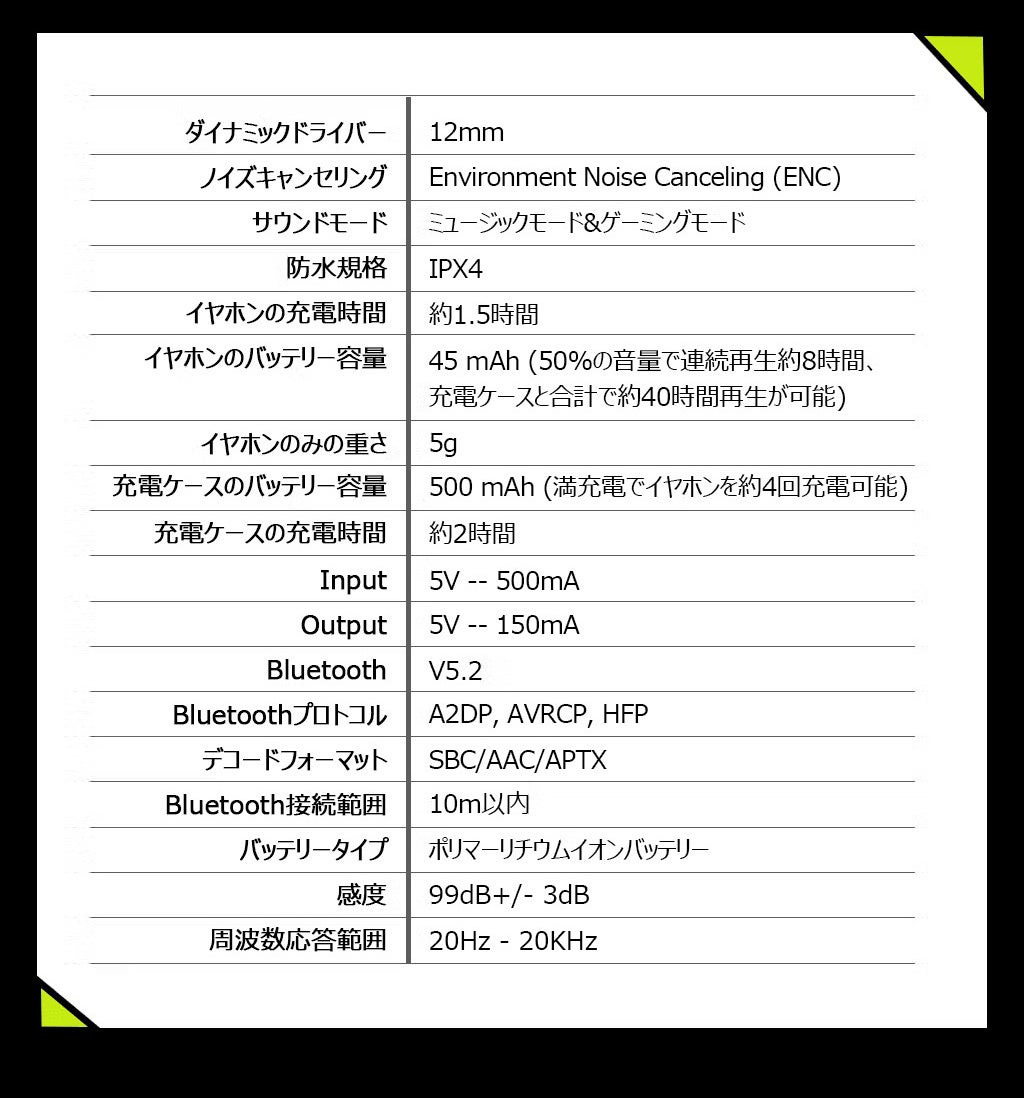 | | |
|---|---|
| ダイナミックドライバー | 12mm |
| ノイズキャンセリング | Environment Noise Canceling (ENC) |
| サウンドモード | ミュージックモード&ゲーミングモード |
| 防水規格 | IPX4 |
| イヤホンの充電時間 | 約1.5時間 |
| イヤホンのバッテリー容量 | 45 mAh (50%の音量で連続再生約8時間、充電ケースと合計で約40時間再生が可能) |
| イヤホンのみの重さ | 5g |
| 充電ケースのバッテリー容量 | 500 mAh (満充電でイヤホンを約4回充電可能) |
| 充電ケースの充電時間 | 約2時間 |
| Input | 5V -- 500mA |
| Output | 5V -- 150mA |
| Bluetooth | V5.2 |
| Bluetoothプロトコル | A2DP, AVRCP, HFP |
| デコードフォーマット | SBC/AAC/APTX |
| Bluetooth接続範囲 | 10m以内 |
| バッテリータイプ | ポリマーリチウムイオンバッテリー |
| 感度 | 99dB+/- 3dB |
| 周波数応答範囲 | 20Hz - 20KHz |